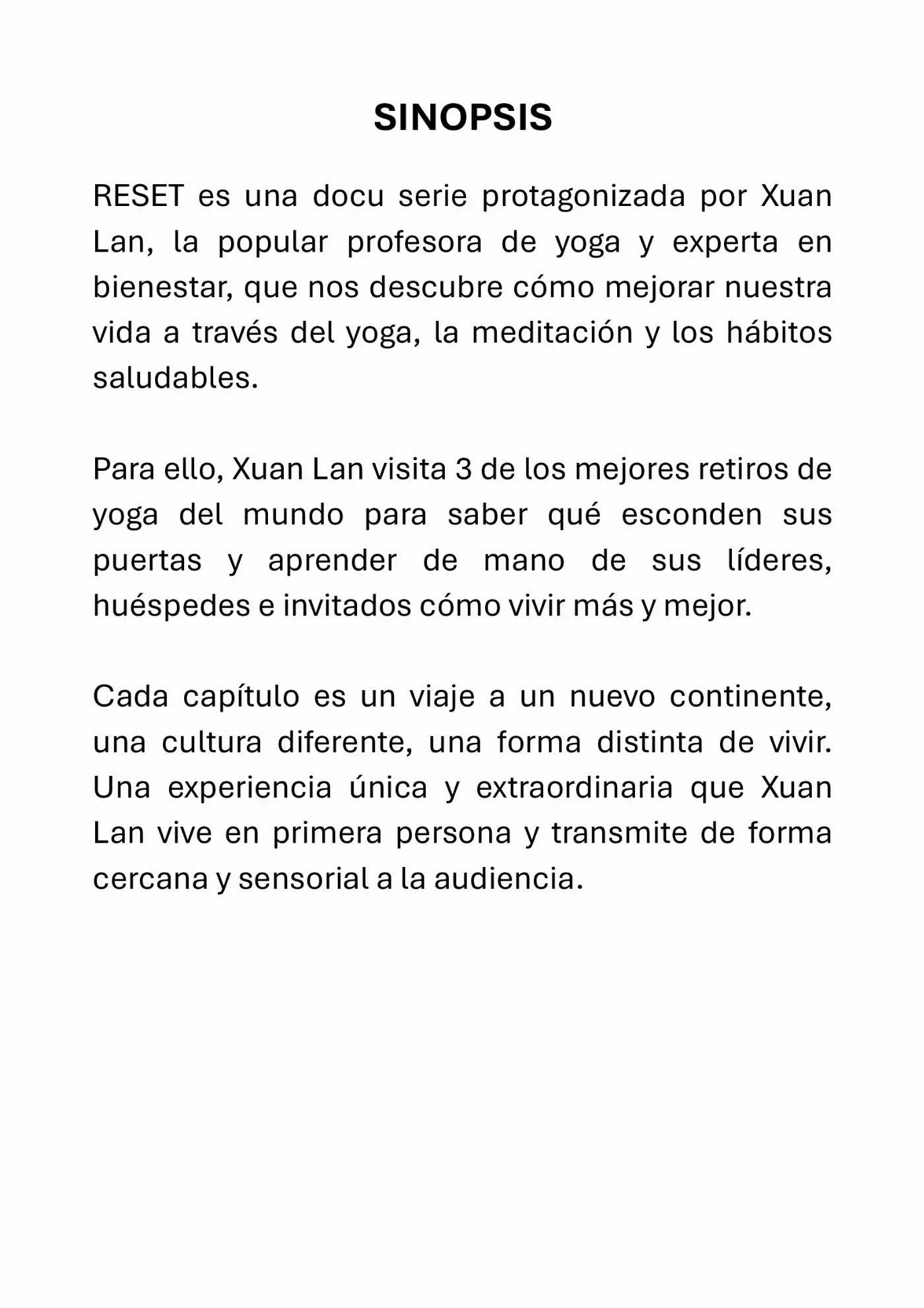 SINOPSIS

RESET es una docu serie protagonizada por Xuan Lan, la popular profesora de yoga y experta en bienestar, que nos descubre cómo mejorar nuestra vida a través del yoga, la meditación y los hábitos saludables.

Para ello, Xuan Lan visita 3 de los mejores retiros de yoga del mundo para saber qué esconden sus puertas y aprender de mano de sus líderes, huéspedes e invitados cómo vivir más y mejor.

Cada capítulo es un viaje a un nuevo continente, una cultura diferente, una forma distinta de vivir. Una experiencia única y extraordinaria que Xuan Lan vive en primera persona y transmite de forma cercana y sensorial a la audiencia.